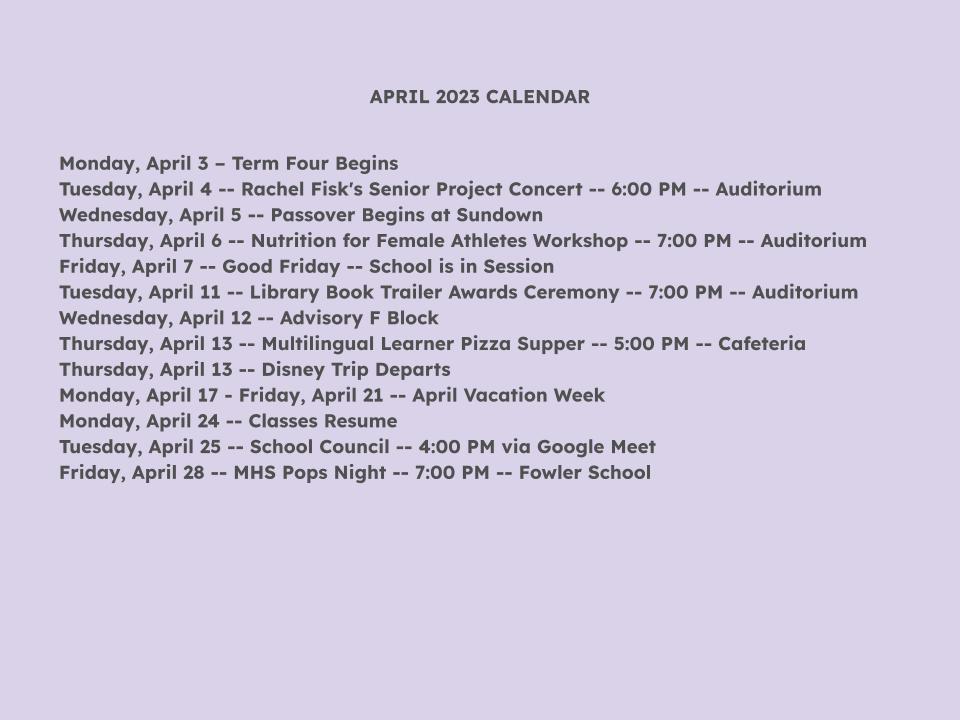 APRIL 2023 CALENDAR

Monday, April 3 – Term Four Begins
Tuesday, April 4 -- Rachel Fisk's Senior Project Concert -- 6:00 PM -- Auditorium
Wednesday, April 5 -- Passover Begins at Sundown
Thursday, April 6 -- Nutrition for Female Athletes Workshop -- 7:00 PM -- Auditorium
Friday, April 7 -- Good Friday -- School is in Session
Tuesday, April 11 -- Library Book Trailer Awards Ceremony -- 7:00 PM -- Auditorium
Wednesday, April 12 -- Advisory F Block
Thursday, April 13 -- Multilingual Learner Pizza Supper -- 5:00 PM -- Cafeteria
Thursday, April 13 -- Disney Trip Departs
Monday, April 17 - Friday, April 21 -- April Vacation Week
Monday, April 24 -- Classes Resume
Tuesday, April 25 -- School Council -- 4:00 PM via Google Meet
Friday, April 28 -- MHS Pops Night -- 7:00 PM -- Fowler School